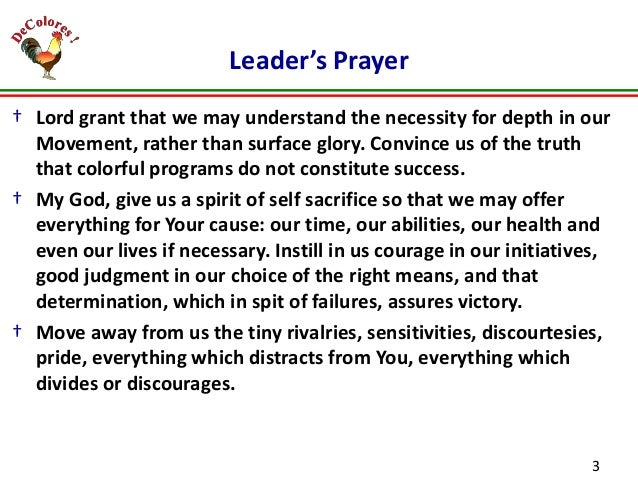 DeColores !

Leader's Prayer

† Lord grant that we may understand the necessity for depth in our Movement, rather than surface glory. Convince us of the truth that colorful programs do not constitute success.

† My God, give us a spirit of self sacrifice so that we may offer everything for Your cause: our time, our abilities, our health and even our lives if necessary. Instill in us courage in our initiatives, good judgment in our choice of the right means, and that determination, which in spit of failures, assures victory.

† Move away from us the tiny rivalries, sensitivities, discourtesies, pride, everything which distracts from You, everything which divides or discourages.

3